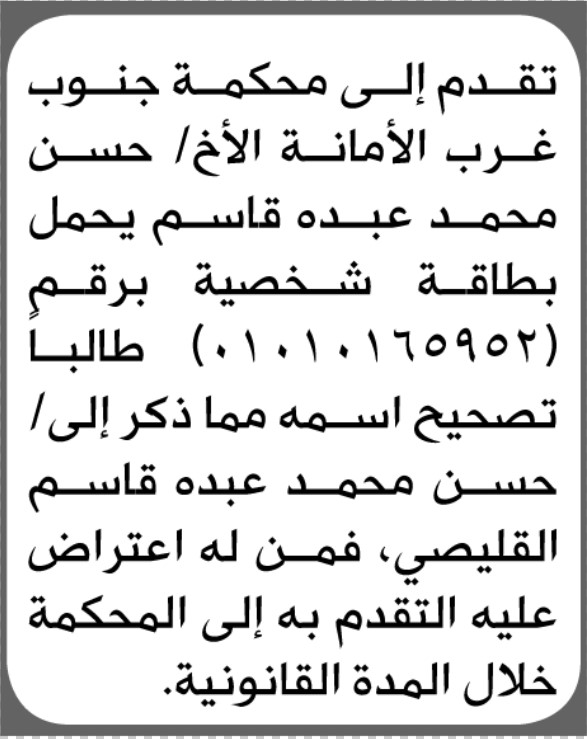 تقدم إلى محكمة جنوب غرب الأمانة الأخ/ حسن محمد عبده قاسم يحمل بطاقة شخصية برقمٍ (٠١٠١٠١٦٥٩٥٢) طالبا تصحيح اسمه مما ذكر إلى/ حسن محمد عبده قاسم القليصي، فمن له اعتراض عليه التقدم به إلى المحكمة خلال المدة القانونية.